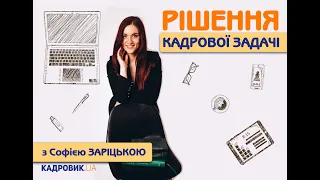 РІШЕННЯ
КАДРОВОЇ ЗАДАЧІ

з Софією ЗАРІЦЬКОЮ
КАДРОВИК.UA